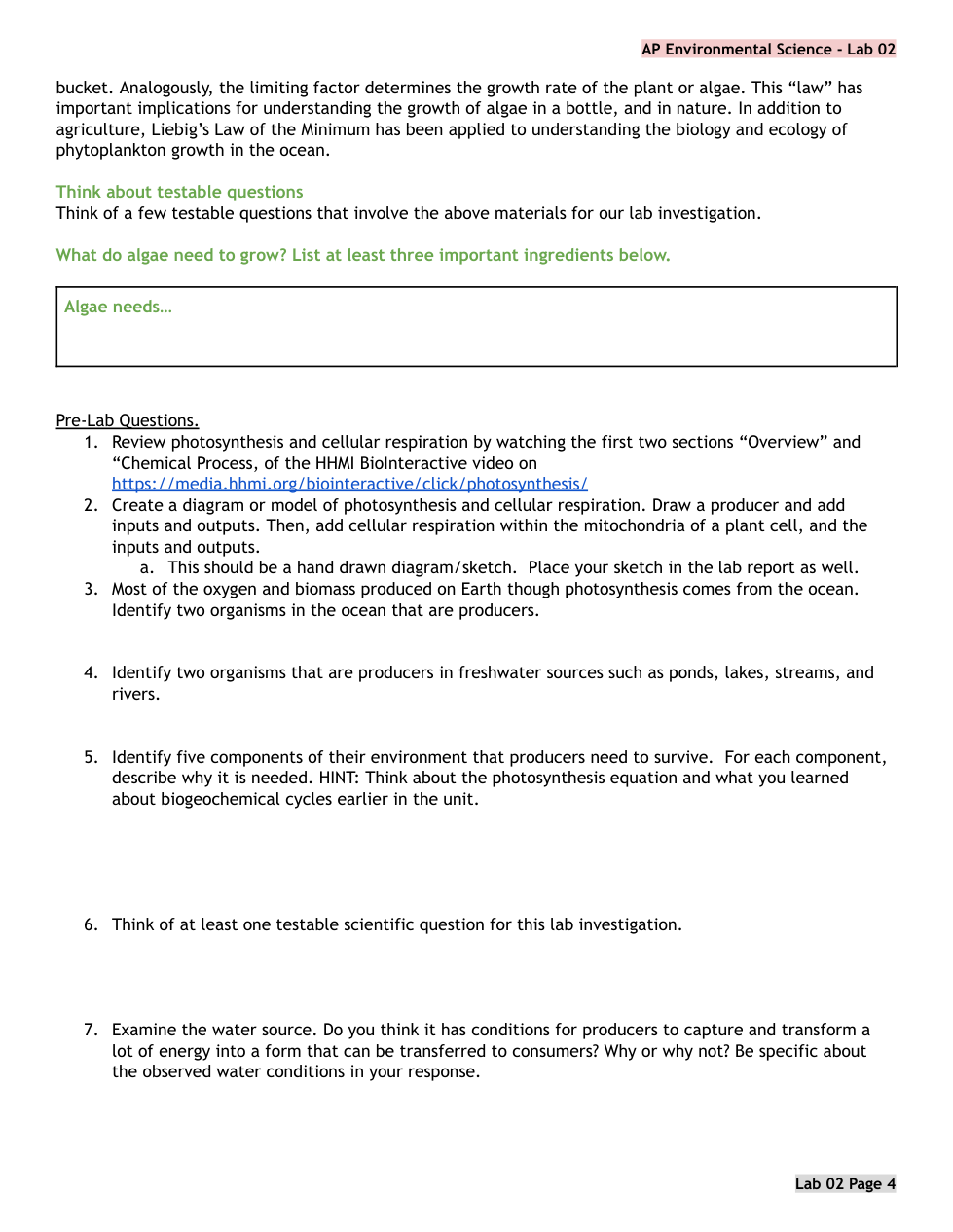 AP Environmental Science - Lab 02

bucket. Analogously, the limiting factor determines the growth rate of the plant or algae. This “law” has important implications for understanding the growth of algae in a bottle, and in nature. In addition to agriculture, Liebig’s Law of the Minimum has been applied to understanding the biology and ecology of phytoplankton growth in the ocean.

Think about testable questions
Think of a few testable questions that involve the above materials for our lab investigation.

What do algae need to grow? List at least three important ingredients below.

Algae needs…

Pre-Lab Questions.
1. Review photosynthesis and cellular respiration by watching the first two sections “Overview” and “Chemical Process, of the HHMI BioInteractive video on https://media.hhmi.org/biointeractive/click/photosynthesis/
2. Create a diagram or model of photosynthesis and cellular respiration. Draw a producer and add inputs and outputs. Then, add cellular respiration within the mitochondria of a plant cell, and the inputs and outputs.
a. This should be a hand drawn diagram/sketch. Place your sketch in the lab report as well.
3. Most of the oxygen and biomass produced on Earth though photosynthesis comes from the ocean. Identify two organisms in the ocean that are producers.

4. Identify two organisms that are producers in freshwater sources such as ponds, lakes, streams, and rivers.

5. Identify five components of their environment that producers need to survive. For each component, describe why it is needed. HINT: Think about the photosynthesis equation and what you learned about biogeochemical cycles earlier in the unit.

6. Think of at least one testable scientific question for this lab investigation.

7. Examine the water source. Do you think it has conditions for producers to capture and transform a lot of energy into a form that can be transferred to consumers? Why or why not? Be specific about the observed water conditions in your response.

Lab 02 Page 4